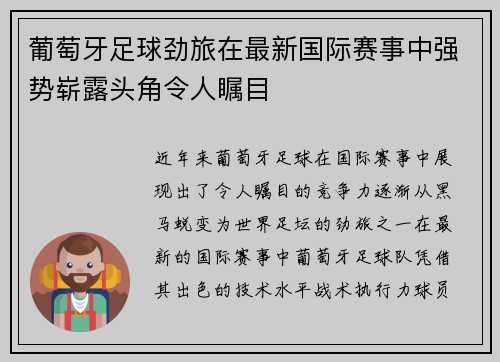 葡萄牙足球劲旅在最新国际赛事中强势崭露头角令人瞩目

近年来葡萄牙足球在国际赛事中展现出了令人瞩目的竞争力逐渐从黑马蜕变为世界足坛的劲旅之一在最新的国际赛事中葡萄牙足球队凭借其出色的技术水平战术执行力球员